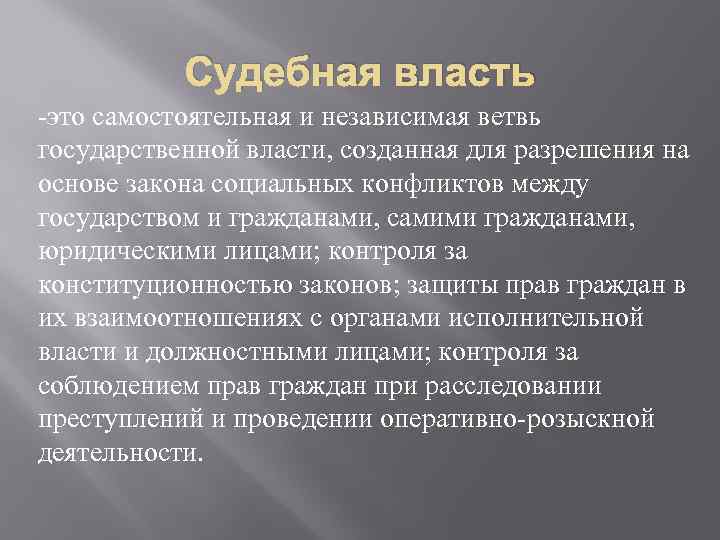 Судебная власть

-это самостоятельная и независимая ветвь государственной власти, созданная для разрешения на основе закона социальных конфликтов между государством и гражданами, самими гражданами, юридическими лицами; контроля за конституционностью законов; защиты прав граждан в их взаимоотношениях с органами исполнительной власти и должностными лицами; контроля за соблюдением прав граждан при расследовании преступлений и проведении оперативно-розыскной деятельности.